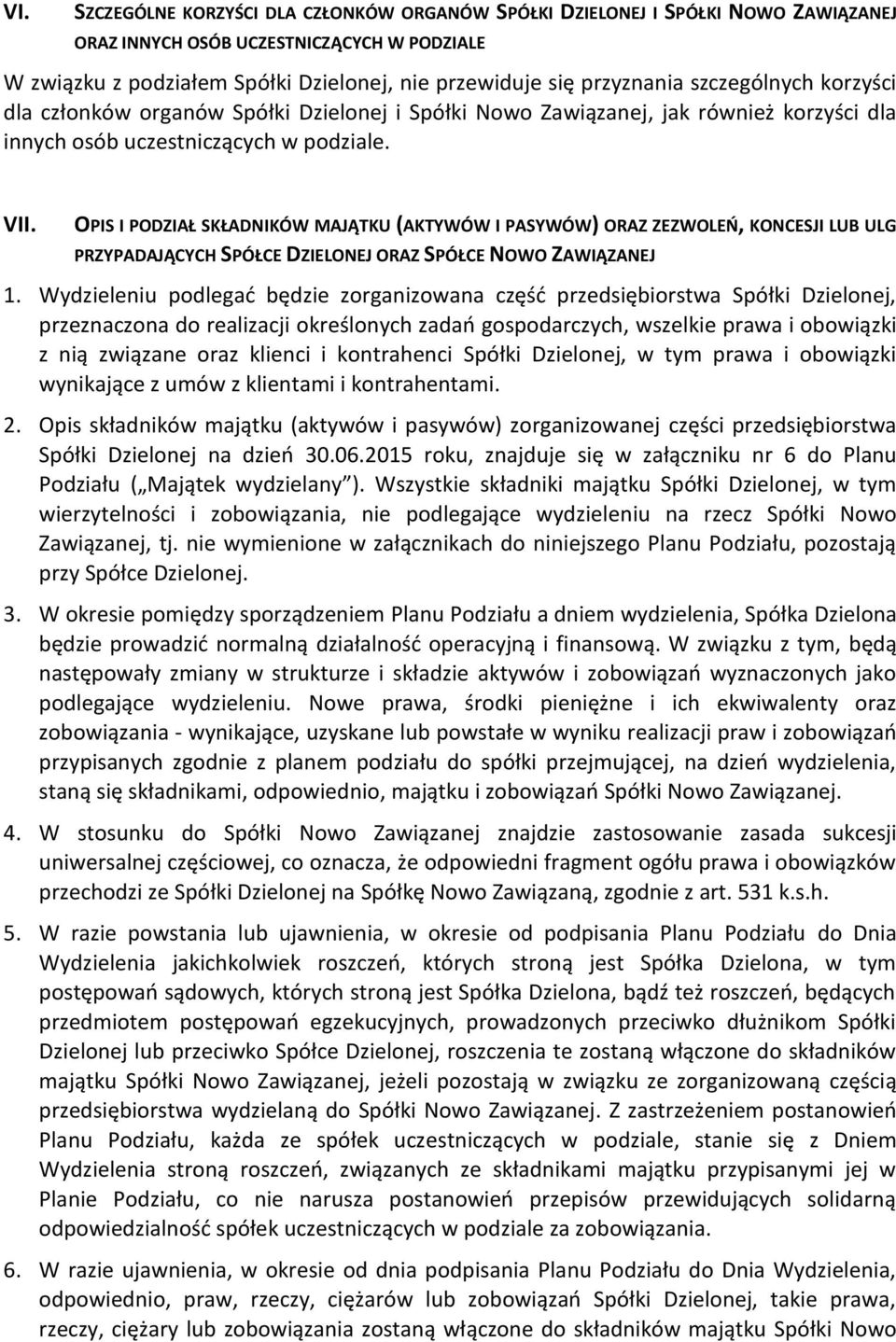 VI. SZCZEGÓLNE KORZYŚCI DLA CZŁONKÓW ORGANÓW SPÓŁKI DZIELONEJ I SPÓŁKI NOWO ZAWIĄZANEJ ORAZ INNYCH OSÓB UCZESTNICZĄCYCH W PODZIALE

W związku z podziałem Spółki Dzielonej, nie przewiduje się przyznania szczególnych korzyści dla członków organów Spółki Dzielonej i Spółki Nowo Zawiązanej, jak również korzyści dla innych osób uczestniczących w podziale.

VII. OPIS I PODZIAŁ SKŁADNIKÓW MAJĄTKU (AKTYWÓW I PASYWÓW) ORAZ ZEZWOLEŃ, KONCESJI LUB ULG PRZYPADAJĄCYCH SPÓŁCE DZIELONEJ ORAZ SPÓŁCE NOWO ZAWIĄZANEJ

1. Wydzieleniu podlegać będzie zorganizowana część przedsiębiorstwa Spółki Dzielonej, przeznaczona do realizacji określonych zadań gospodarczych, wszelkie prawa i obowiązki z nią związane oraz klienci i kontrahenci Spółki Dzielonej, w tym prawa i obowiązki wynikające z umów z klientami i kontrahentami.

2. Opis składników majątku (aktywów i pasywów) zorganizowanej części przedsiębiorstwa Spółki Dzielonej na dzień 30.06.2015 roku, znajduje się w załączniku nr 6 do Planu Podziału („Majątek wydzielany"). Wszystkie składniki majątku Spółki Dzielonej, w tym wierzytelności i zobowiązania, nie podlegające wydzieleniu na rzecz Spółki Nowo Zawiązanej, tj. nie wymienione w załącznikach do niniejszego Planu Podziału, pozostają przy Spółce Dzielonej.

3. W okresie pomiędzy sporządzeniem Planu Podziału a dniem wydzielenia, Spółka Dzielona będzie prowadzić normalną działalność operacyjną i finansową. W związku z tym, będą następowały zmiany w strukturze i składzie aktywów i zobowiązań wyznaczonych jako podlegające wydzieleniu. Nowe prawa, środki pieniężne i ich ekwiwalenty oraz zobowiązania - wynikające, uzyskane lub powstałe w wyniku realizacji praw i zobowiązań przypisanych zgodnie z planem podziału do spółki przejmującej, na dzień wydzielenia, staną się składnikami, odpowiednio, majątku i zobowiązań Spółki Nowo Zawiązanej.

4. W stosunku do Spółki Nowo Zawiązanej znajdzie zastosowanie zasada sukcesji uniwersalnej częściowej, co oznacza, że odpowiedni fragment ogółu prawa i obowiązków przechodzi ze Spółki Dzielonej na Spółkę Nowo Zawiązaną, zgodnie z art. 531 k.s.h.

5. W razie powstania lub ujawnienia, w okresie od podpisania Planu Podziału do Dnia Wydzielenia jakichkolwiek roszczeń, których stroną jest Spółka Dzielona, w tym postępowań sądowych, których stroną jest Spółka Dzielona, bądź też roszczeń, będących przedmiotem postępowań egzekucyjnych, prowadzonych przeciwko dłużnikom Spółki Dzielonej lub przeciwko Spółce Dzielonej, roszczenia te zostaną włączone do składników majątku Spółki Nowo Zawiązanej, jeżeli pozostają w związku ze zorganizowaną częścią przedsiębiorstwa wydzielaną do Spółki Nowo Zawiązanej. Z zastrzeżeniem postanowień Planu Podziału, każda ze spółek uczestniczących w podziale, stanie się z Dniem Wydzielenia stroną roszczeń, związanych ze składnikami majątku przypisanymi jej w Planie Podziału, co nie narusza postanowień przepisów przewidujących solidarną odpowiedzialność spółek uczestniczących w podziale za zobowiązania.

6. W razie ujawnienia, w okresie od dnia podpisania Planu Podziału do Dnia Wydzielenia, odpowiednio, praw, rzeczy, ciężarów lub zobowiązań Spółki Dzielonej, takie prawa, rzeczy, ciężary lub zobowiązania zostaną włączone do składników majątku Spółki Nowo